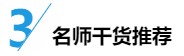 3
名师干货推荐